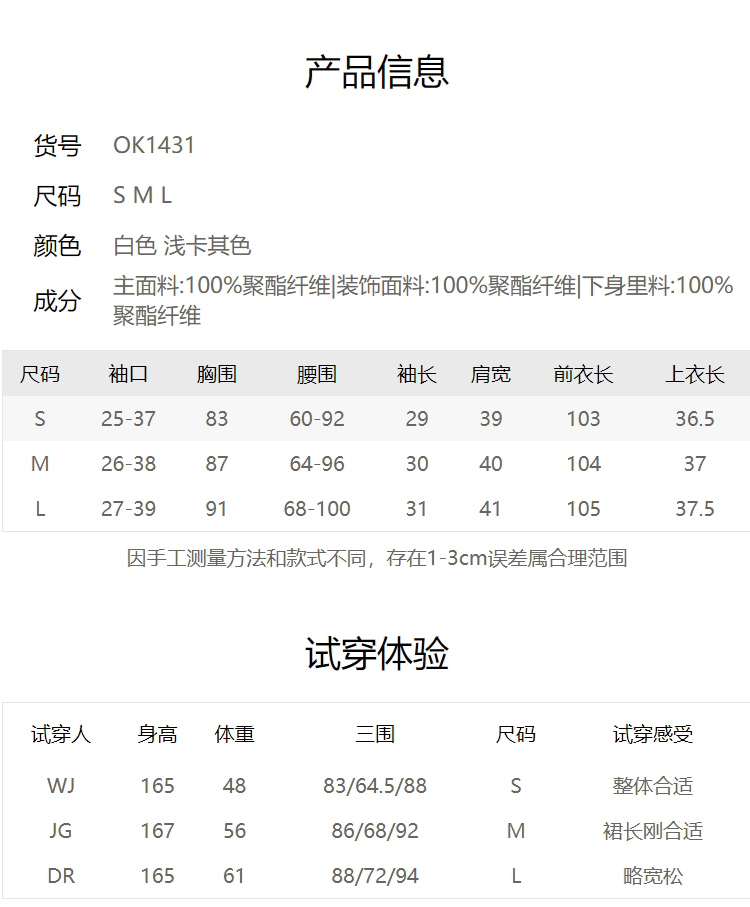 产品信息

货号 OK1431

尺码 S M L

颜色 白色 浅卡其色

成分 主面料:100%聚酯纤维|装饰面料:100%聚酯纤维|下身里料:100%聚酯纤维

| 尺码 | 袖口 | 胸围 | 腰围 | 袖长 | 肩宽 | 前衣长 | 上衣长 |
|---|---|---|---|---|---|---|---|
| S | 25-37 | 83 | 60-92 | 29 | 39 | 103 | 36.5 |
| M | 26-38 | 87 | 64-96 | 30 | 40 | 104 | 37 |
| L | 27-39 | 91 | 68-100 | 31 | 41 | 105 | 37.5 |

因手工测量方法和款式不同，存在1-3cm误差属合理范围

试穿体验

| 试穿人 | 身高 | 体重 | 三围 | 尺码 | 试穿感受 |
|---|---|---|---|---|---|
| WJ | 165 | 48 | 83/64.5/88 | S | 整体合适 |
| JG | 167 | 56 | 86/68/92 | M | 裙长刚合适 |
| DR | 165 | 61 | 88/72/94 | L | 略宽松 |